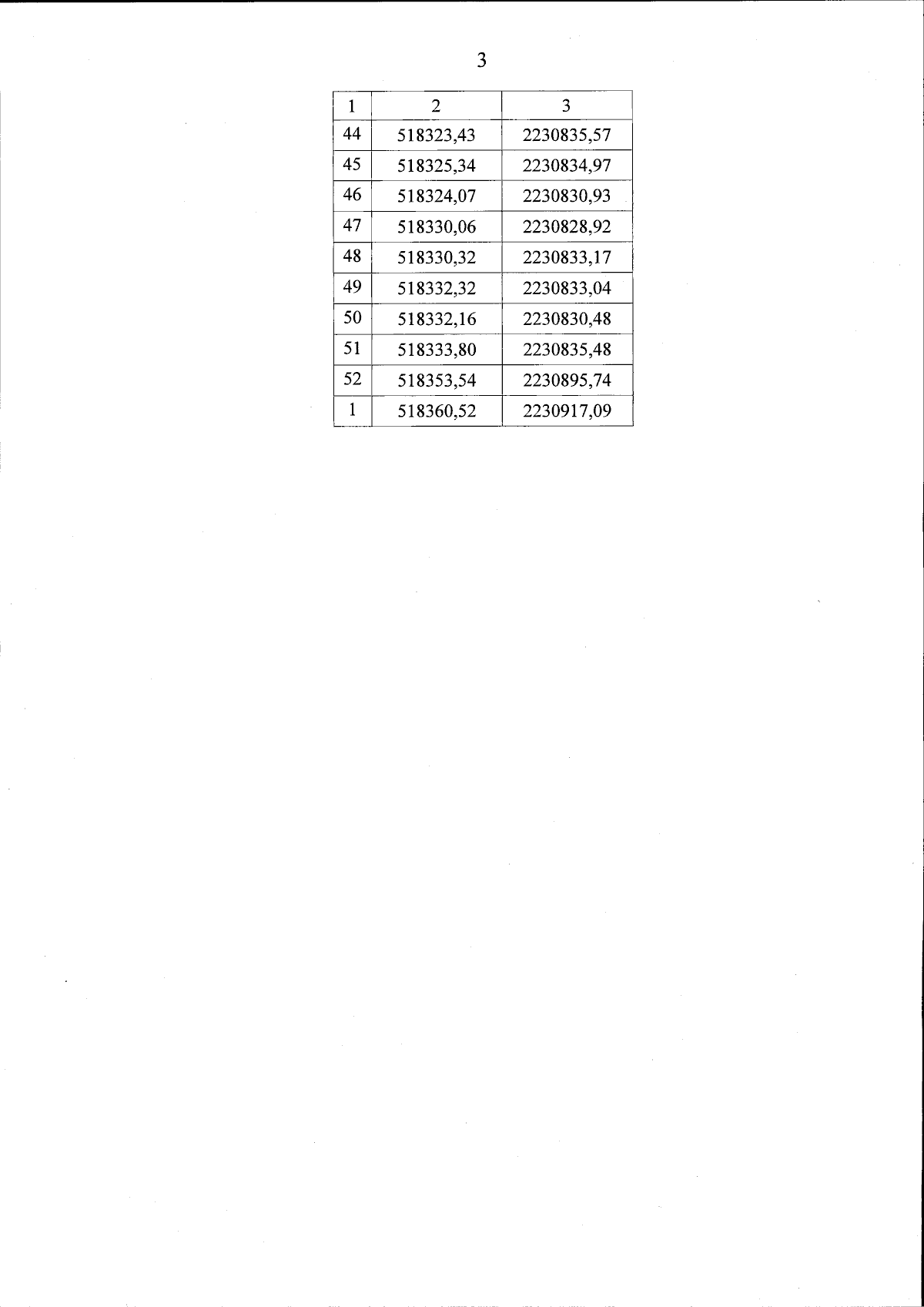 3

| 1 | 2 | 3 |
|---|---|---|
| 44 | 518323,43 | 2230835,57 |
| 45 | 518325,34 | 2230834,97 |
| 46 | 518324,07 | 2230830,93 |
| 47 | 518330,06 | 2230828,92 |
| 48 | 518330,32 | 2230833,17 |
| 49 | 518332,32 | 2230833,04 |
| 50 | 518332,16 | 2230830,48 |
| 51 | 518333,80 | 2230835,48 |
| 52 | 518353,54 | 2230895,74 |
| 1 | 518360,52 | 2230917,09 |